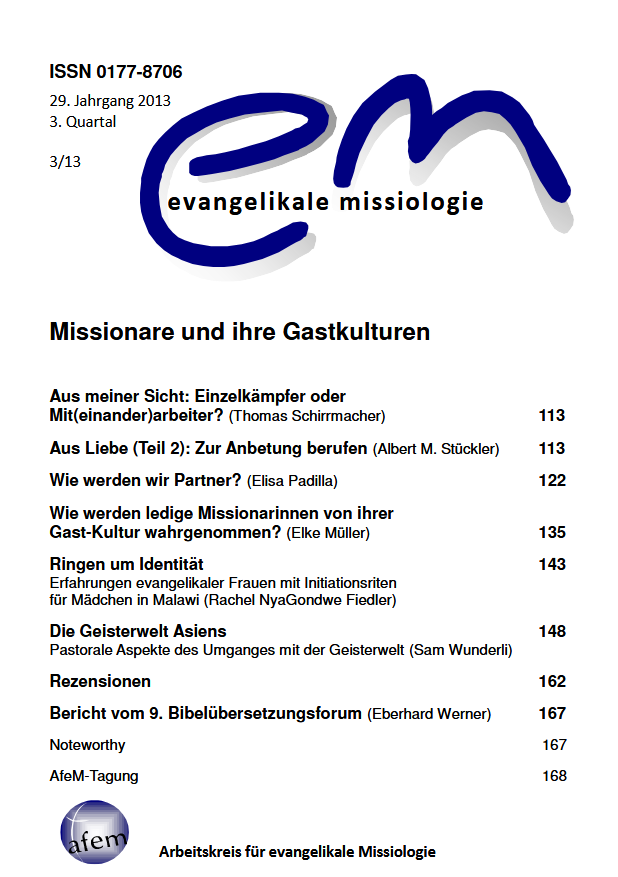 ISSN 0177-8706

29. Jahrgang 2013
3. Quartal

3/13

em

evangelikale missiologie

Missionare und ihre Gastkulturen

Aus meiner Sicht: Einzelkämpfer oder Mit(einander)arbeiter? (Thomas Schirrmacher) 113

Aus Liebe (Teil 2): Zur Anbetung berufen (Albert M. Stückler) 113

Wie werden wir Partner? (Elisa Padilla) 122

Wie werden ledige Missionarinnen von ihrer Gast-Kultur wahrgenommen? (Elke Müller) 135

Ringen um Identität 143
Erfahrungen evangelikaler Frauen mit Initiationsriten für Mädchen in Malawi (Rachel NyaGondwe Fiedler)

Die Geisterwelt Asiens 148
Pastorale Aspekte des Umganges mit der Geisterwelt (Sam Wunderli)

Rezensionen 162

Bericht vom 9. Bibelübersetzungsforum (Eberhard Werner) 167

Noteworthy 167

AfeM-Tagung 168

afem

Arbeitskreis für evangelikale Missiologie